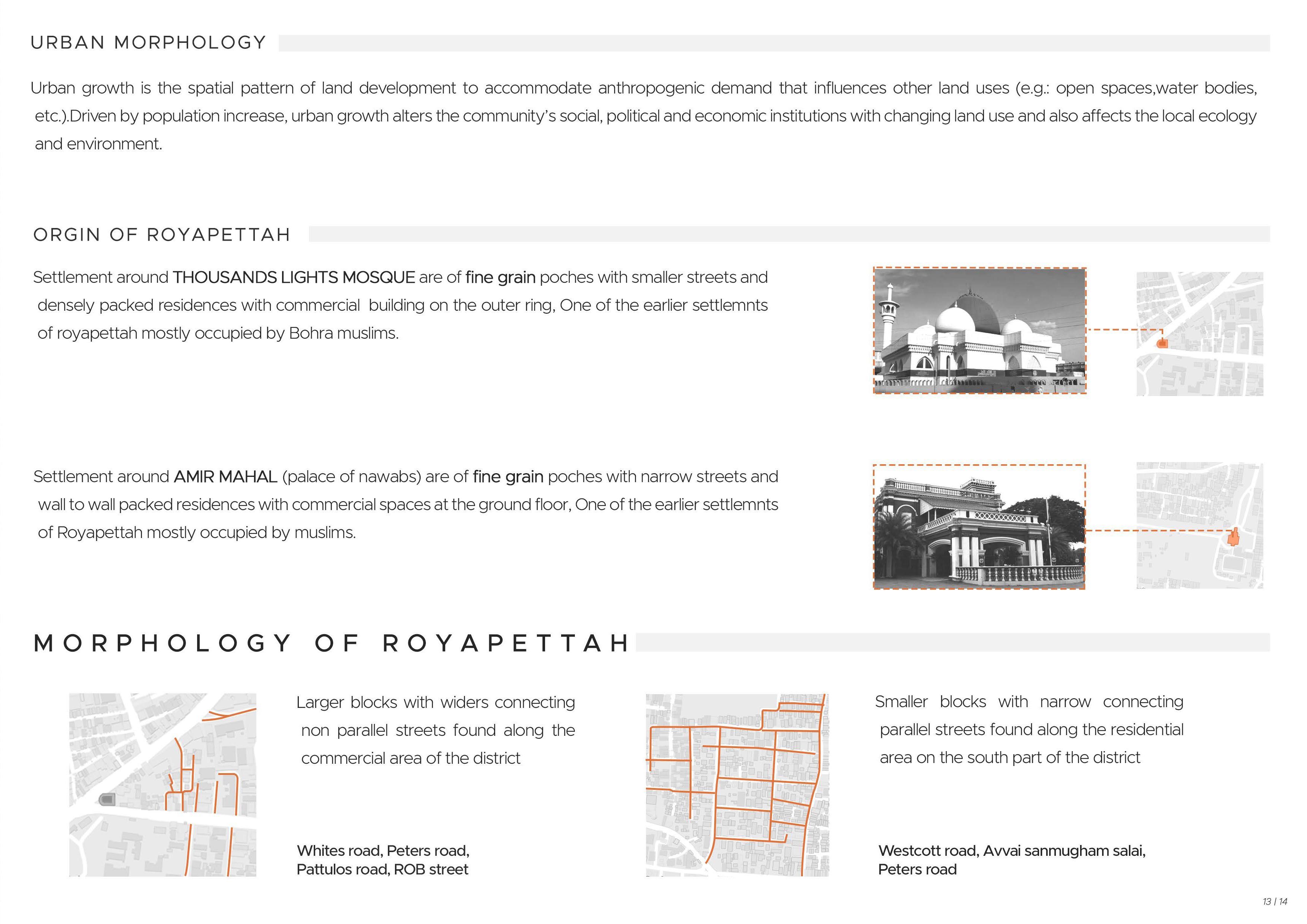 URBAN MORPHOLOGY

Urban growth is the spatial pattern of land development to accommodate anthropogenic demand that influences other land uses (e.g.: open spaces,water bodies, etc.).Driven by population increase, urban growth alters the community's social, political and economic institutions with changing land use and also affects the local ecology and environment.

ORGIN OF ROYAPETTAH

Settlement around THOUSANDS LIGHTS MOSQUE are of fine grain poches with smaller streets and densely packed residences with commercial building on the outer ring, One of the earlier settlemnts of royapettah mostly occupied by Bohra muslims.

Settlement around AMIR MAHAL (palace of nawabs) are of fine grain poches with narrow streets and wall to wall packed residences with commercial spaces at the ground floor, One of the earlier settlemnts of Royapettah mostly occupied by muslims.

MORPHOLOGY OF ROYAPETTAH

Larger blocks with widers connecting non parallel streets found along the commercial area of the district

Whites road, Peters road, Pattulos road, ROB street

Smaller blocks with narrow connecting parallel streets found along the residential area on the south part of the district

Westcott road, Avvai sanmugham salai, Peters road

13 | 14